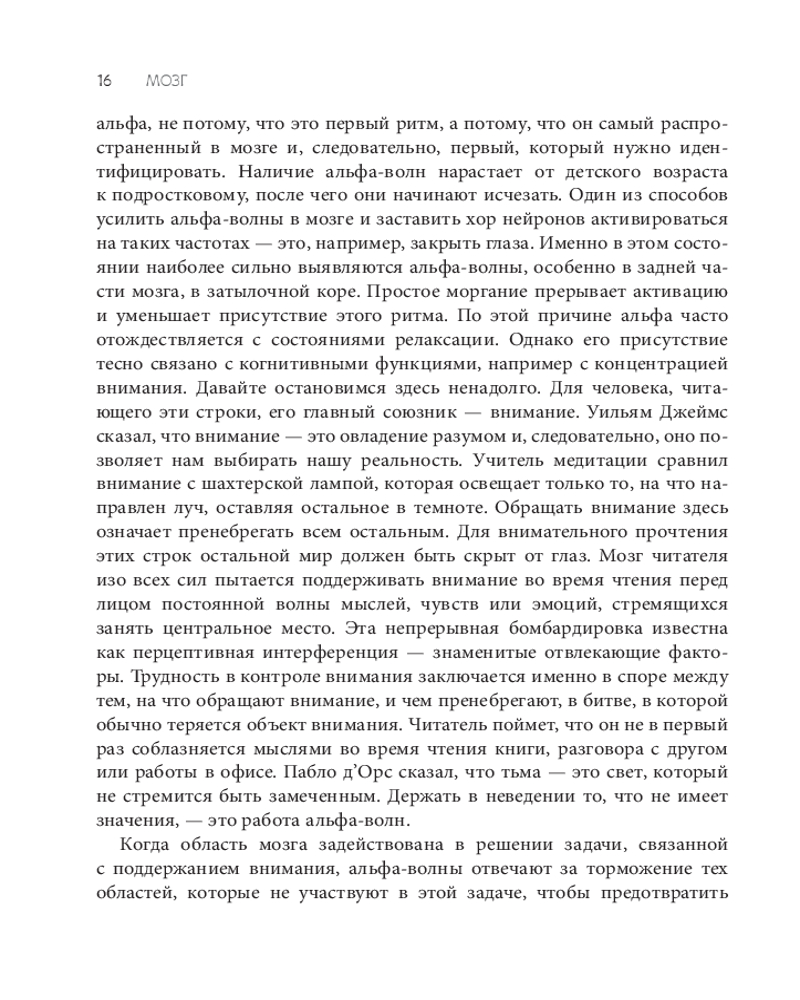 16 МОЗГ

альфа, не потому, что это первый ритм, а потому, что он самый распространенный в мозге и, следовательно, первый, который нужно идентифицировать. Наличие альфа-волн нарастает от детского возраста к подростковому, после чего они начинают исчезать. Один из способов усилить альфа-волны в мозге и заставить хор нейронов активироваться на таких частотах — это, например, закрыть глаза. Именно в этом состоянии наиболее сильно выявляются альфа-волны, особенно в задней части мозга, в затылочной коре. Простое моргание прерывает активацию и уменьшает присутствие этого ритма. По этой причине альфа часто отождествляется с состояниями релаксации. Однако его присутствие тесно связано с когнитивными функциями, например с концентрацией внимания. Давайте остановимся здесь ненадолго. Для человека, читающего эти строки, его главный союзник — внимание. Уильям Джеймс сказал, что внимание — это овладение разумом и, следовательно, оно позволяет нам выбирать нашу реальность. Учитель медитации сравнил внимание с шахтерской лампой, которая освещает только то, на что направлен луч, оставляя остальное в темноте. Обращать внимание здесь означает пренебрегать всем остальным. Для внимательного прочтения этих строк остальной мир должен быть скрыт от глаз. Мозг читателя изо всех сил пытается поддерживать внимание во время чтения перед лицом постоянной волны мыслей, чувств или эмоций, стремящихся занять центральное место. Эта непрерывная бомбардировка известна как перцептивная интерференция — знаменитые отвлекающие факторы. Трудность в контроле внимания заключается именно в споре между тем, на что обращают внимание, и чем пренебрегают, в битве, в которой обычно теряется объект внимания. Читатель поймет, что он не в первый раз соблазняется мыслями во время чтения книги, разговора с другом или работы в офисе. Пабло д'Орс сказал, что тьма — это свет, который не стремится быть замеченным. Держать в неведении то, что не имеет значения, — это работа альфа-волн.

Когда область мозга задействована в решении задачи, связанной с поддержанием внимания, альфа-волны отвечают за торможение тех областей, которые не участвуют в этой задаче, чтобы предотвратить